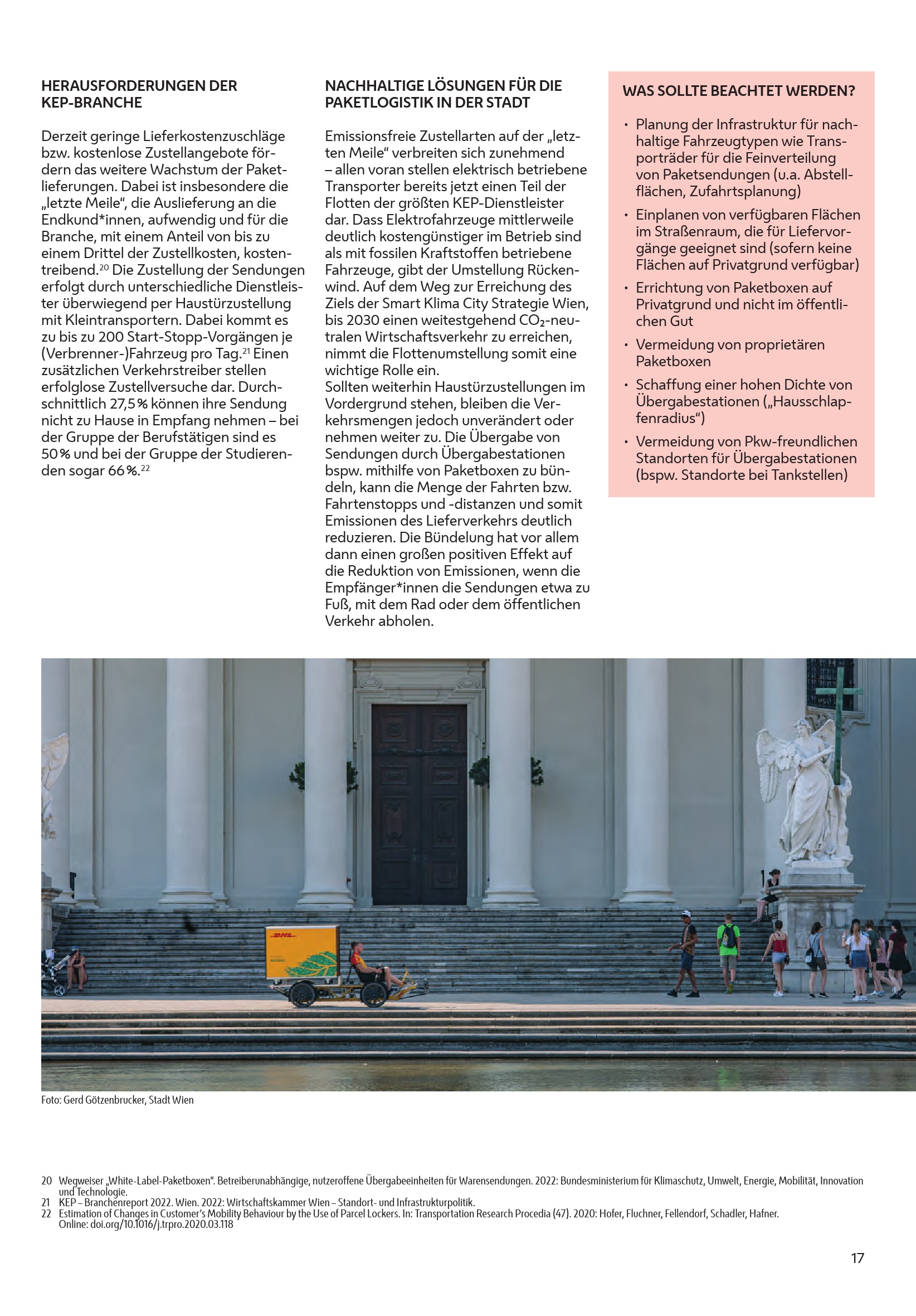 HERAUSFORDERUNGEN DER KEP-BRANCHE

Derzeit geringe Lieferkostenzuschläge bzw. kostenlose Zustellangebote fördern das weitere Wachstum der Paketlieferungen. Dabei ist insbesondere die „letzte Meile", die Auslieferung an die Endkund*innen, aufwendig und für die Branche, mit einem Anteil von bis zu einem Drittel der Zustellkosten, kostentreibend.$^{20}$ Die Zustellung der Sendungen erfolgt durch unterschiedliche Dienstleister überwiegend per Haustürzustellung mit Kleintransportern. Dabei kommt es zu bis zu 200 Start-Stopp-Vorgängen je (Verbrenner-)Fahrzeug pro Tag.$^{21}$ Einen zusätzlichen Verkehrstreiber stellen erfolglose Zustellversuche dar. Durchschnittlich 27,5 % können ihre Sendung nicht zu Hause in Empfang nehmen – bei der Gruppe der Berufstätigen sind es 50 % und bei der Gruppe der Studierenden sogar 66 %.$^{22}$

NACHHALTIGE LÖSUNGEN FÜR DIE PAKETLOGISTIK IN DER STADT

Emissionsfreie Zustellarten auf der „letzten Meile" verbreiten sich zunehmend – allen voran stellen elektrisch betriebene Transporter bereits jetzt einen Teil der Flotten der größten KEP-Dienstleister dar. Dass Elektrofahrzeuge mittlerweile deutlich kostengünstiger im Betrieb sind als mit fossilen Kraftstoffen betriebene Fahrzeuge, gibt der Umstellung Rückenwind. Auf dem Weg zur Erreichung des Ziels der Smart Klima City Strategie Wien, bis 2030 einen weitestgehend $CO_2$-neutralen Wirtschaftsverkehr zu erreichen, nimmt die Flottenumstellung somit eine wichtige Rolle ein.
Sollten weiterhin Haustürzustellungen im Vordergrund stehen, bleiben die Verkehrsmengen jedoch unverändert oder nehmen weiter zu. Die Übergabe von Sendungen durch Übergabestationen bspw. mithilfe von Paketboxen zu bündeln, kann die Menge der Fahrten bzw. Fahrtenstopps und -distanzen und somit Emissionen des Lieferverkehrs deutlich reduzieren. Die Bündelung hat vor allem dann einen großen positiven Effekt auf die Reduktion von Emissionen, wenn die Empfänger*innen die Sendungen etwa zu Fuß, mit dem Rad oder dem öffentlichen Verkehr abholen.

WAS SOLLTE BEACHTET WERDEN?

• Planung der Infrastruktur für nachhaltige Fahrzeugtypen wie Transporträder für die Feinverteilung von Paketsendungen (u.a. Abstellflächen, Zufahrtsplanung)
• Einplanen von verfügbaren Flächen im Straßenraum, die für Liefervorgänge geeignet sind (sofern keine Flächen auf Privatgrund verfügbar)
• Errichtung von Paketboxen auf Privatgrund und nicht im öffentlichen Gut
• Vermeidung von proprietären Paketboxen
• Schaffung einer hohen Dichte von Übergabestationen („Hausschlapfenradius")
• Vermeidung von Pkw-freundlichen Standorten für Übergabestationen (bspw. Standorte bei Tankstellen)

DHL

Foto: Gerd Götzenbrucker, Stadt Wien

20 Wegweiser „White-Label-Paketboxen". Betreiberunabhängige, nutzeroffene Übergabeeinheiten für Warensendungen. 2022: Bundesministerium für Klimaschutz, Umwelt, Energie, Mobilität, Innovation und Technologie.
21 KEP – Branchenreport 2022. Wien. 2022: Wirtschaftskammer Wien – Standort- und Infrastrukturpolitik.
22 Estimation of Changes in Customer's Mobility Behaviour by the Use of Parcel Lockers. In: Transportation Research Procedia (47). 2020: Hofer, Fluchner, Fellendorf, Schadler, Hafner. Online: doi.org/10.1016/j.trpro.2020.03.118

17